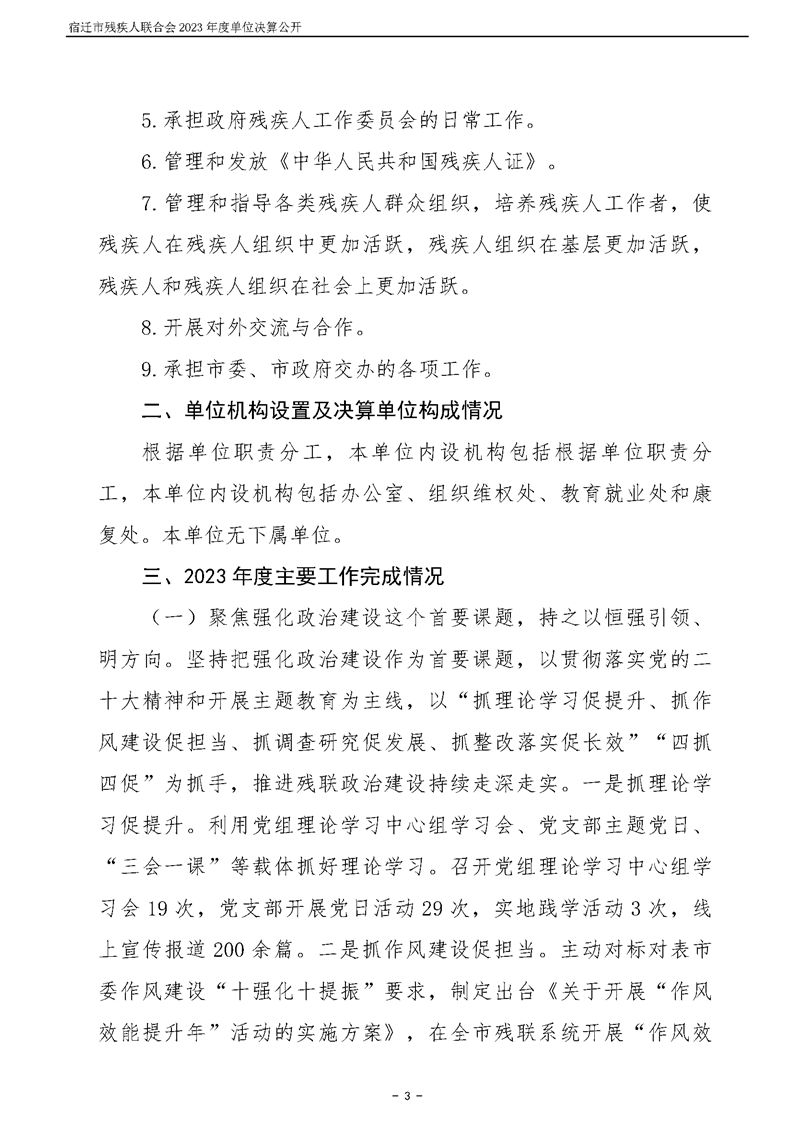 宿迁市残疾人联合会 2023 年度单位决算公开

5. 承担政府残疾人工作委员会的日常工作。

6. 管理和发放《中华人民共和国残疾人证》。

7. 管理和指导各类残疾人群众组织，培养残疾人工作者，使残疾人在残疾人组织中更加活跃，残疾人组织在基层更加活跃，残疾人和残疾人组织在社会上更加活跃。

8. 开展对外交流与合作。

9. 承担市委、市政府交办的各项工作。

二、单位机构设置及决算单位构成情况

根据单位职责分工，本单位内设机构包括根据单位职责分工，本单位内设机构包括办公室、组织维权处、教育就业处和康复处。本单位无下属单位。

三、2023 年度主要工作完成情况

（一）聚焦强化政治建设这个首要课题，持之以恒强引领、明方向。坚持把强化政治建设作为首要课题，以贯彻落实党的二十大精神和开展主题教育为主线，以“抓理论学习促提升、抓作风建设促担当、抓调查研究促发展、抓整改落实促长效”“四抓四促”为抓手，推进残联政治建设持续走深走实。一是抓理论学习促提升。利用党组理论学习中心组学习会、党支部主题党日、“三会一课”等载体抓好理论学习。召开党组理论学习中心组学习会 19 次，党支部开展党日活动 29 次，实地践学活动 3 次，线上宣传报道 200 余篇。二是抓作风建设促担当。主动对标对表市委作风建设“十强化十提振”要求，制定出台《关于开展“作风效能提升年”活动的实施方案》，在全市残联系统开展“作风效

- 3 -